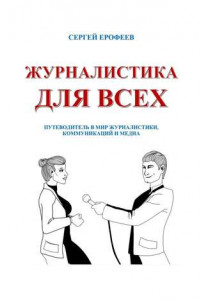 СЕРГЕЙ ЕРОФЕЕВ

ЖУРНАЛИСТИКА
ДЛЯ ВСЕХ

ПУТЕВОДИТЕЛЬ В МИР ЖУРНАЛИСТИКИ, КОММУНИКАЦИЙ И МЕДИА